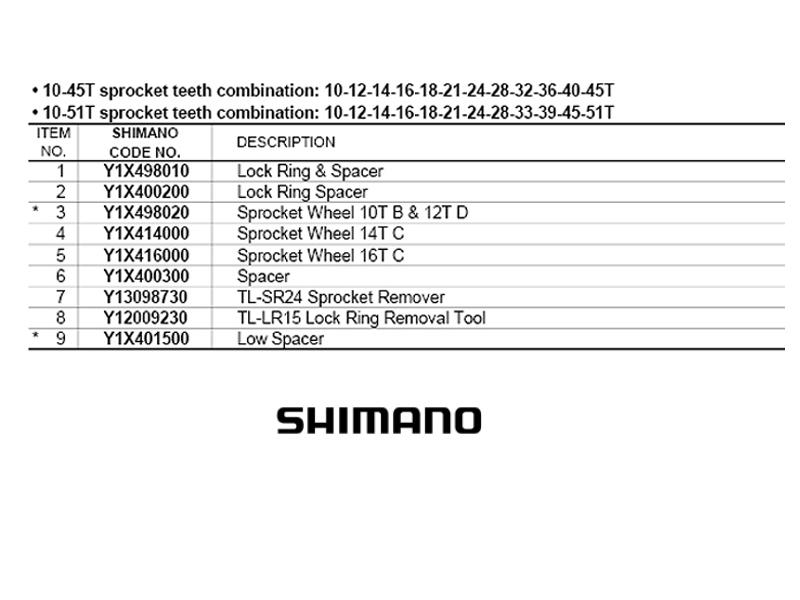 • 10-45T sprocket teeth combination: 10-12-14-16-18-21-24-28-32-36-40-45T
• 10-51T sprocket teeth combination: 10-12-14-16-18-21-24-28-33-39-45-51T

| ITEM NO. | SHIMANO CODE NO. | DESCRIPTION |
|---|---|---|
| 1 | Y1X498010 | Lock Ring & Spacer |
| 2 | Y1X400200 | Lock Ring Spacer |
| * 3 | Y1X498020 | Sprocket Wheel 10T B & 12T D |
| 4 | Y1X414000 | Sprocket Wheel 14T C |
| 5 | Y1X416000 | Sprocket Wheel 16T C |
| 6 | Y1X400300 | Spacer |
| 7 | Y13098730 | TL-SR24 Sprocket Remover |
| 8 | Y12009230 | TL-LR15 Lock Ring Removal Tool |
| * 9 | Y1X401500 | Low Spacer |

SHIMANO